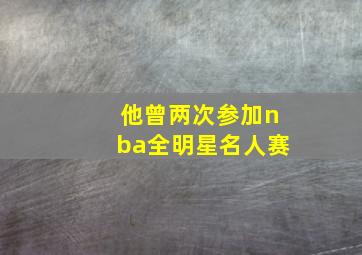 他曾两次参加nba全明星名人赛